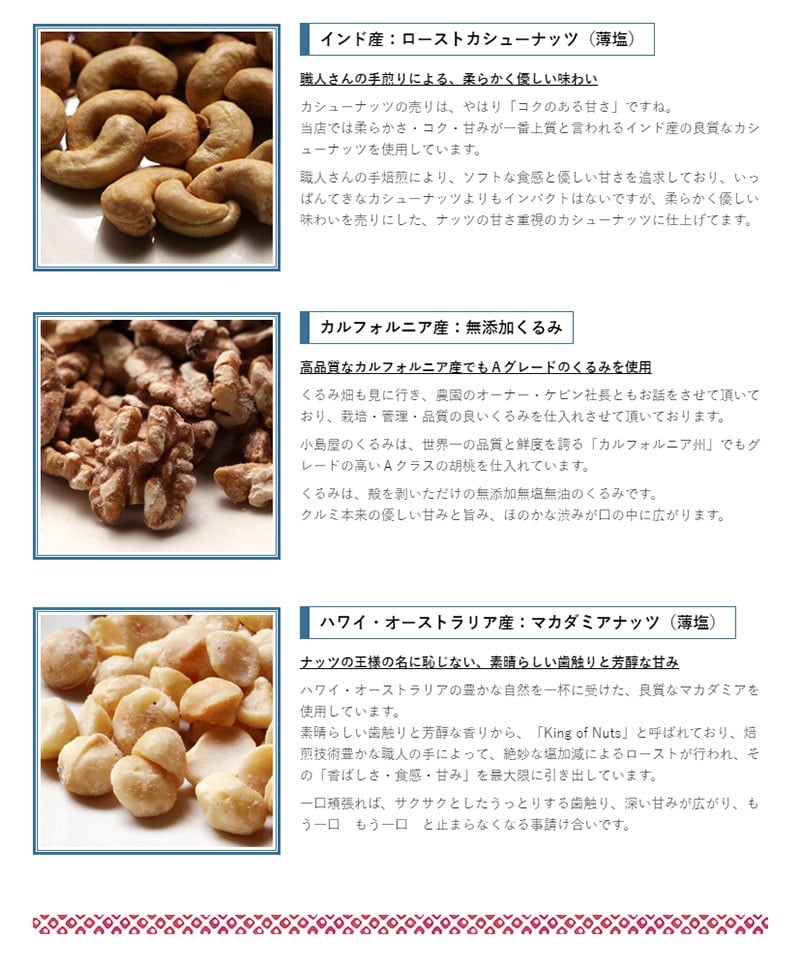 インド産：ローストカシューナッツ（薄塩）

職人さんの手煎りによる、柔らかく優しい味わい

カシューナッツの売りは、やはり「コクのある甘さ」ですね。
当店では柔らかさ・コク・甘みが一番上質と言われるインド産の良質なカシューナッツを使用しています。

職人さんの手焙煎により、ソフトな食感と優しい甘さを追求しており、いっぱんてきなカシューナッツよりもインパクトはないですが、柔らかく優しい味わいを売りにした、ナッツの甘さ重視のカシューナッツに仕上げてます。

カルフォルニア産：無添加くるみ

高品質なカルフォルニア産でもAグレードのくるみを使用

くるみ畑も見に行き、農園のオーナー・ケビン社長ともお話をさせて頂いており、栽培・管理・品質の良いくるみを仕入れさせて頂いております。

小島屋のくるみは、世界一の品質と鮮度を誇る「カルフォルニア州」でもグレードの高いAクラスの胡桃を仕入れています。

くるみは、殻を剥いただけの無添加無塩無油のくるみです。
クルミ本来の優しい甘みと旨み、ほのかな渋みが口の中に広がります。

ハワイ・オーストラリア産：マカダミアナッツ（薄塩）

ナッツの王様の名に恥じない、素晴らしい歯触りと芳醇な甘み

ハワイ・オーストラリアの豊かな自然を一杯に受けた、良質なマカダミアを使用しています。
素晴らしい歯触りと芳醇な香りから、「King of Nuts」と呼ばれており、焙煎技術豊かな職人の手によって、絶妙な塩加減によるローストが行われ、その「香ばしさ・食感・甘み」を最大限に引き出しています。

一口頬張れば、サクサクとしたうっとりする歯触り、深い甘みが広がり、もう一口　もう一口　と止まらなくなる事請け合いです。